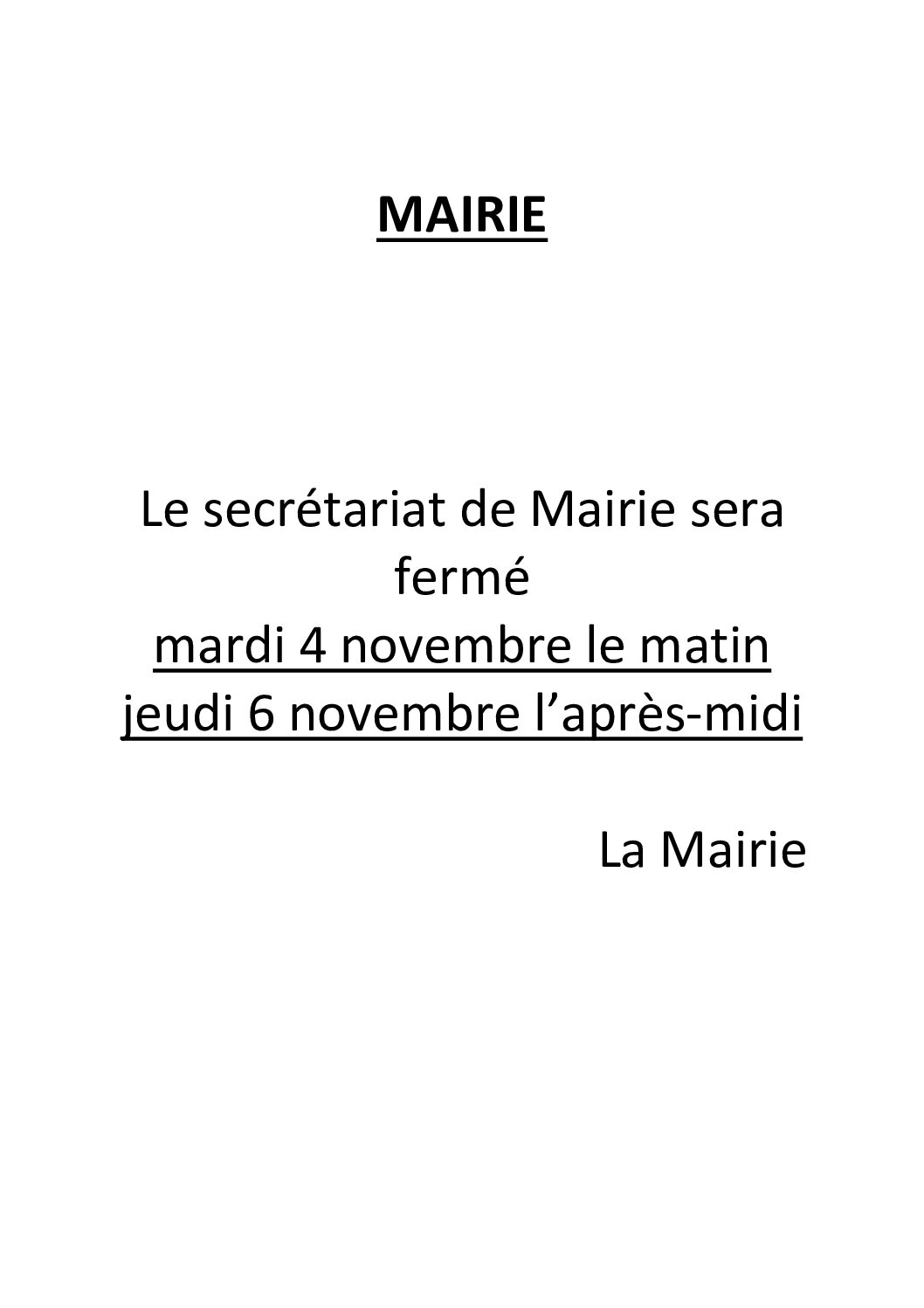 MAIRIE

Le secrétariat de Mairie sera fermé
mardi 4 novembre le matin
jeudi 6 novembre l'après-midi

La Mairie